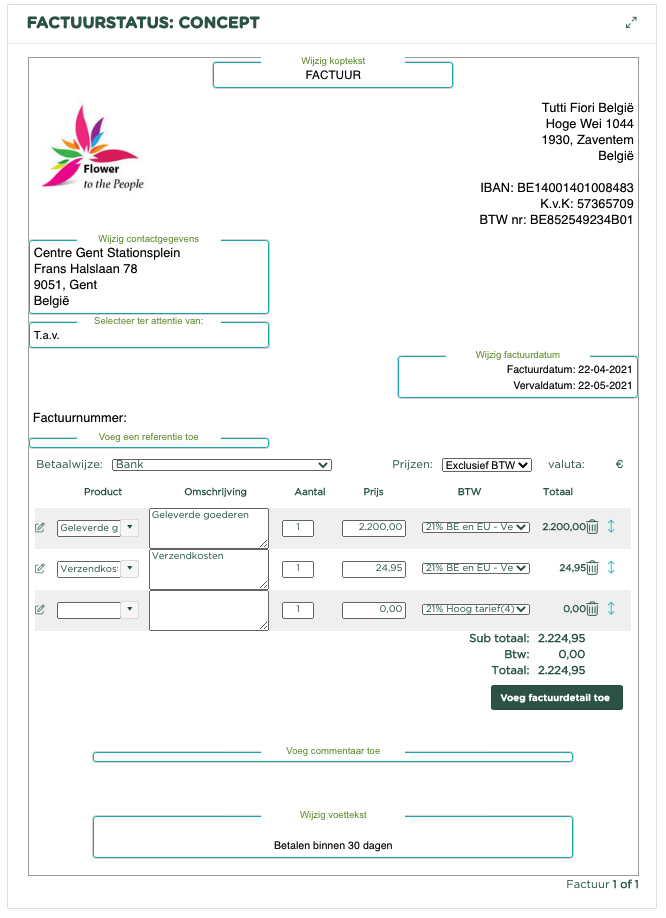 FACTUURSTATUS: CONCEPT

Wijzig koptekst
FACTUUR

Flower
to the People

Tutti Fiori België
Hoge Wei 1044
1930, Zaventem
België

IBAN: BE14001401008483
K.v.K: 57365709
BTW nr: BE852549234B01

Wijzig contactgegevens
Centre Gent Stationsplein
Frans Halslaan 78
9051, Gent
België

Selecteer ter attentie van:
T.a.v.

Wijzig factuurdatum
Factuurdatum: 22-04-2021
Vervaldatum: 22-05-2021

Factuurnummer:
Voeg een referentie toe

Betaalwijze: Bank
Prijzen: Exclusief BTW
valuta: €

| Product | Omschrijving | Aantal | Prijs | BTW | Totaal |
|---|---|---|---|---|---|
| Geleverde g | Geleverde goederen | 1 | 2.200,00 | 21% BE en EU - Ve | 2.200,00 |
| Verzendkos | Verzendkosten | 1 | 24,95 | 21% BE en EU - Ve | 24,95 |
| | | 1 | 0,00 | 21% Hoog tarief(4) | 0,00 |

Sub totaal: 2.224,95
Btw: 0,00
Totaal: 2.224,95

Voeg factuurdetail toe

Voeg commentaar toe

Wijzig voettekst
Betalen binnen 30 dagen

Factuur 1 of 1